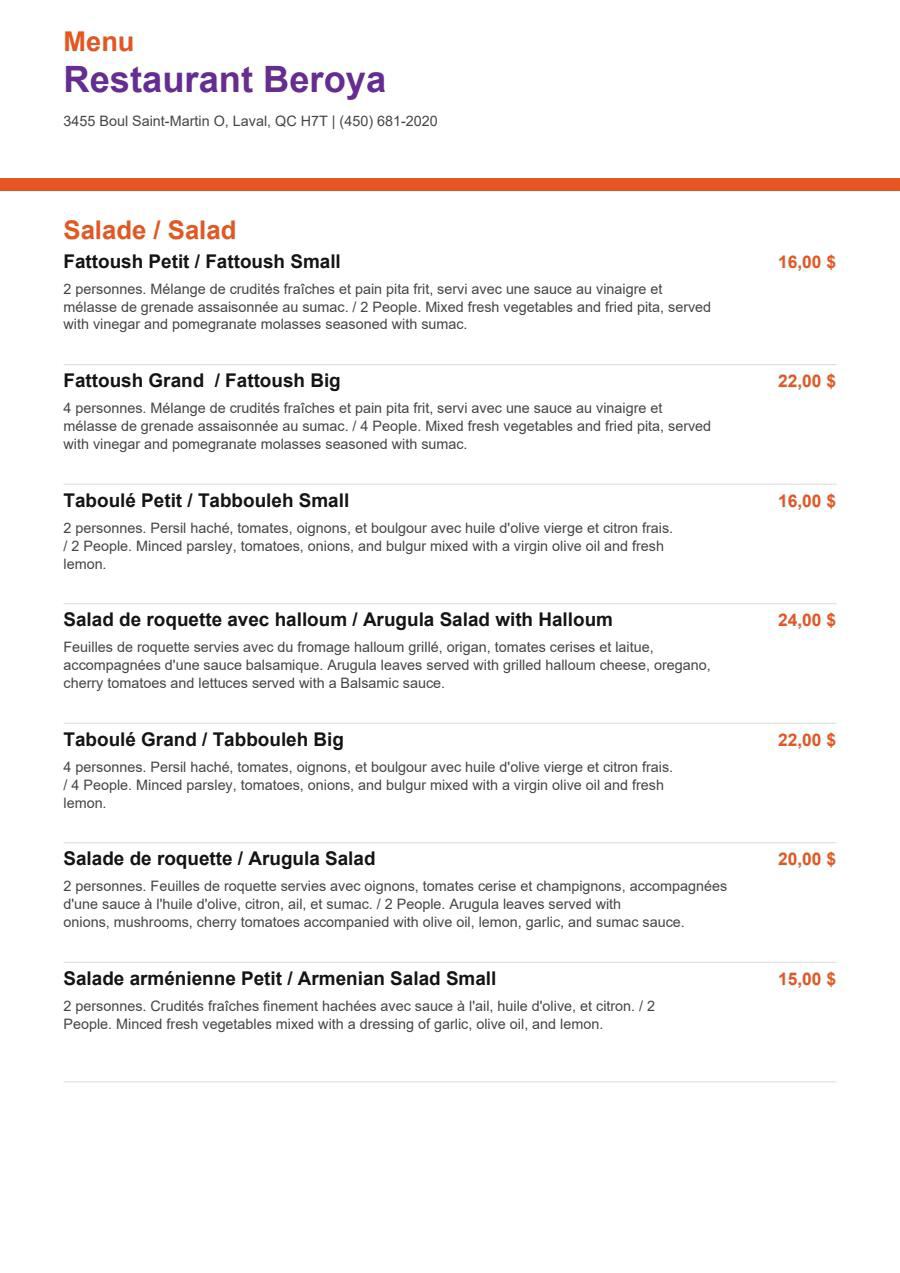 Menu
Restaurant Beroya

3455 Boul Saint-Martin O, Laval, QC H7T | (450) 681-2020

Salade / Salad

Fattoush Petit / Fattoush Small
16,00 $
2 personnes. Mélange de crudités fraîches et pain pita frit, servi avec une sauce au vinaigre et mélasse de grenade assaisonnée au sumac. / 2 People. Mixed fresh vegetables and fried pita, served with vinegar and pomegranate molasses seasoned with sumac.

Fattoush Grand / Fattoush Big
22,00 $
4 personnes. Mélange de crudités fraîches et pain pita frit, servi avec une sauce au vinaigre et mélasse de grenade assaisonnée au sumac. / 4 People. Mixed fresh vegetables and fried pita, served with vinegar and pomegranate molasses seasoned with sumac.

Taboulé Petit / Tabbouleh Small
16,00 $
2 personnes. Persil haché, tomates, oignons, et boulgour avec huile d'olive vierge et citron frais. / 2 People. Minced parsley, tomatoes, onions, and bulgur mixed with a virgin olive oil and fresh lemon.

Salad de roquette avec halloum / Arugula Salad with Halloum
24,00 $
Feuilles de roquette servies avec du fromage halloum grillé, origan, tomates cerises et laitue, accompagnées d'une sauce balsamique. Arugula leaves served with grilled halloum cheese, oregano, cherry tomatoes and lettuces served with a Balsamic sauce.

Taboulé Grand / Tabbouleh Big
22,00 $
4 personnes. Persil haché, tomates, oignons, et boulgour avec huile d'olive vierge et citron frais. / 4 People. Minced parsley, tomatoes, onions, and bulgur mixed with a virgin olive oil and fresh lemon.

Salade de roquette / Arugula Salad
20,00 $
2 personnes. Feuilles de roquette servies avec oignons, tomates cerise et champignons, accompagnées d'une sauce à l'huile d'olive, citron, ail, et sumac. / 2 People. Arugula leaves served with onions, mushrooms, cherry tomatoes accompanied with olive oil, lemon, garlic, and sumac sauce.

Salade arménienne Petit / Armenian Salad Small
15,00 $
2 personnes. Crudités fraîches finement hachées avec sauce à l'ail, huile d'olive, et citron. / 2 People. Minced fresh vegetables mixed with a dressing of garlic, olive oil, and lemon.